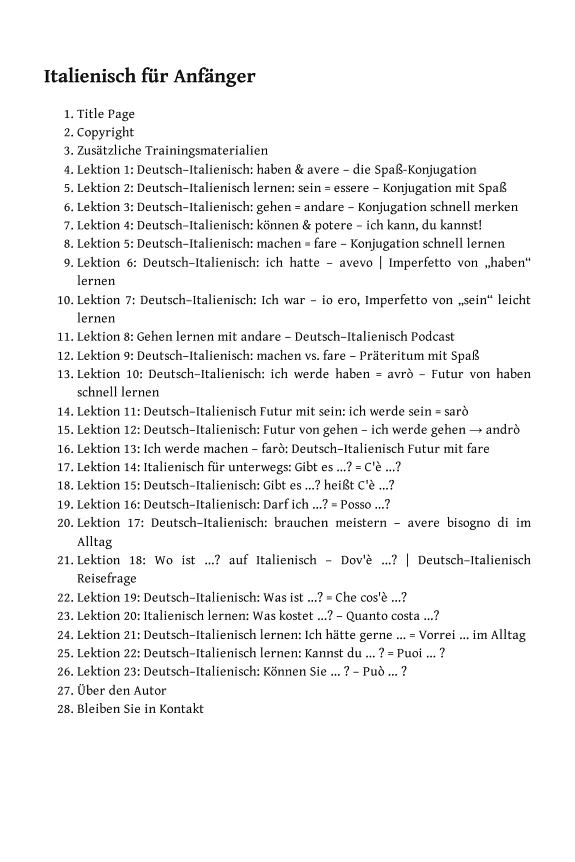 Italienisch für Anfänger

1. Title Page
2. Copyright
3. Zusätzliche Trainingsmaterialien
4. Lektion 1: Deutsch–Italienisch: haben & avere – die Spaß-Konjugation
5. Lektion 2: Deutsch–Italienisch lernen: sein = essere – Konjugation mit Spaß
6. Lektion 3: Deutsch–Italienisch: gehen = andare – Konjugation schnell merken
7. Lektion 4: Deutsch–Italienisch: können & potere – ich kann, du kannst!
8. Lektion 5: Deutsch–Italienisch: machen = fare – Konjugation schnell lernen
9. Lektion 6: Deutsch–Italienisch: ich hatte – avevo | Imperfetto von „haben“ lernen
10. Lektion 7: Deutsch–Italienisch: Ich war – io ero, Imperfetto von „sein“ leicht lernen
11. Lektion 8: Gehen lernen mit andare – Deutsch–Italienisch Podcast
12. Lektion 9: Deutsch–Italienisch: machen vs. fare – Präteritum mit Spaß
13. Lektion 10: Deutsch–Italienisch: ich werde haben = avrò – Futur von haben schnell lernen
14. Lektion 11: Deutsch–Italienisch Futur mit sein: ich werde sein = sarò
15. Lektion 12: Deutsch–Italienisch: Futur von gehen – ich werde gehen → andrò
16. Lektion 13: Ich werde machen – farò: Deutsch–Italienisch Futur mit fare
17. Lektion 14: Italienisch für unterwegs: Gibt es …? = C'è …?
18. Lektion 15: Deutsch–Italienisch: Gibt es …? heißt C'è …?
19. Lektion 16: Deutsch–Italienisch: Darf ich …? = Posso …?
20. Lektion 17: Deutsch–Italienisch: brauchen meistern – avere bisogno di im Alltag
21. Lektion 18: Wo ist …? auf Italienisch – Dov'è …? | Deutsch–Italienisch Reisefrage
22. Lektion 19: Deutsch–Italienisch: Was ist …? = Che cos'è …?
23. Lektion 20: Italienisch lernen: Was kostet …? – Quanto costa …?
24. Lektion 21: Deutsch–Italienisch lernen: Ich hätte gerne … = Vorrei … im Alltag
25. Lektion 22: Deutsch–Italienisch lernen: Kannst du … ? = Puoi … ?
26. Lektion 23: Deutsch–Italienisch: Können Sie … ? – Può … ?
27. Über den Autor
28. Bleiben Sie in Kontakt